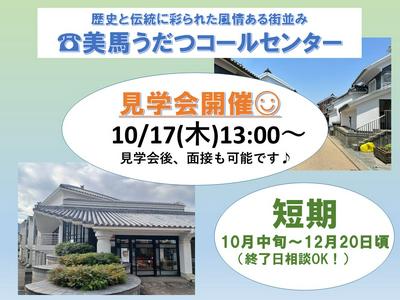 歴史と伝統に彩られた風情ある街並み
☎美馬うだつコールセンター

見学会開催☺
10/17(木)13:00～
見学会後、面接も可能です♪

短期
10月中旬～12月20日頃
（終了日相談OK！）